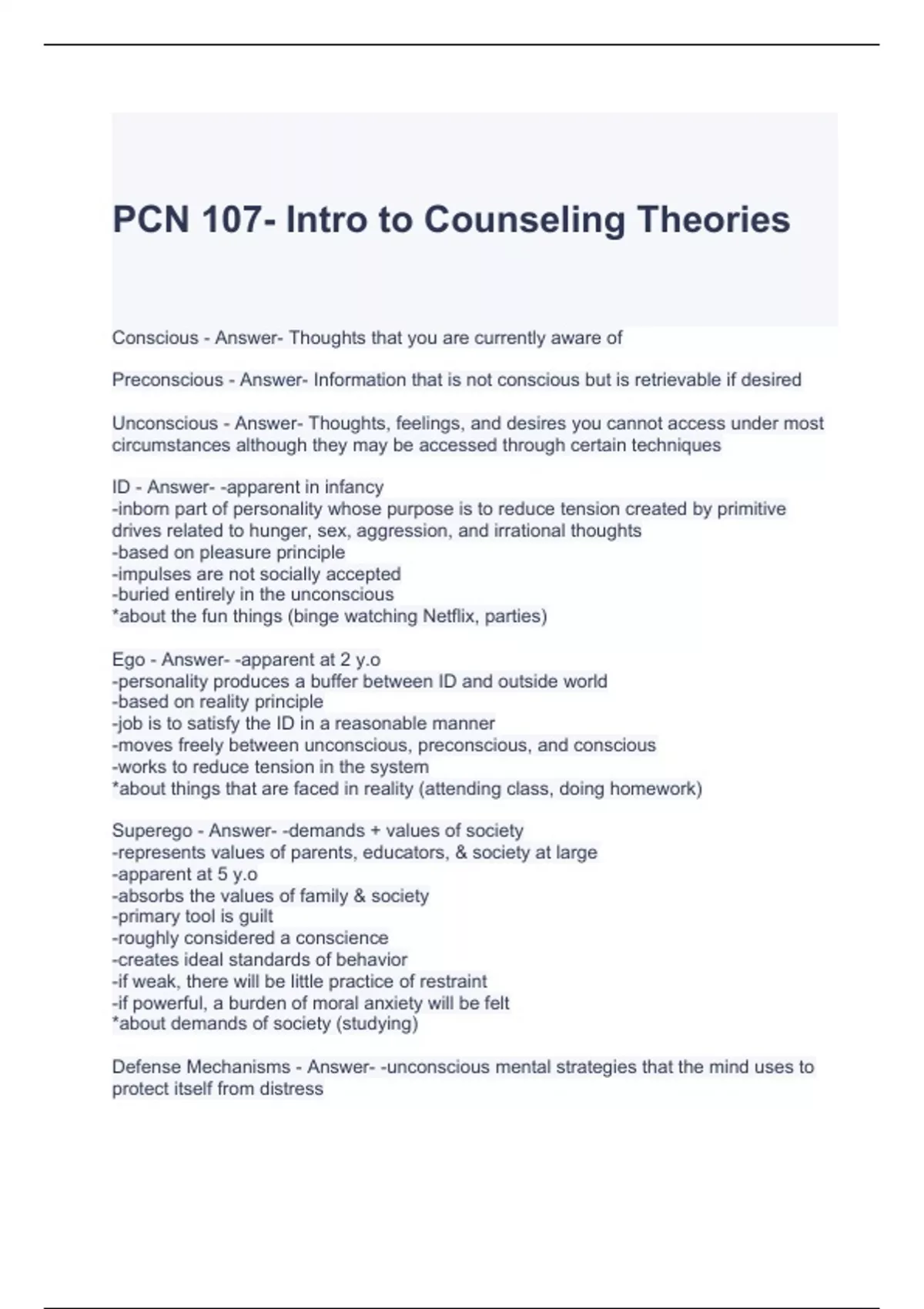 PCN 107- Intro to Counseling Theories

Conscious - Answer- Thoughts that you are currently aware of

Preconscious - Answer- Information that is not conscious but is retrievable if desired

Unconscious - Answer- Thoughts, feelings, and desires you cannot access under most circumstances although they may be accessed through certain techniques

ID - Answer- -apparent in infancy
-inborn part of personality whose purpose is to reduce tension created by primitive drives related to hunger, sex, aggression, and irrational thoughts
-based on pleasure principle
-impulses are not socially accepted
-buried entirely in the unconscious
*about the fun things (binge watching Netflix, parties)

Ego - Answer- -apparent at 2 y.o
-personality produces a buffer between ID and outside world
-based on reality principle
-job is to satisfy the ID in a reasonable manner
-moves freely between unconscious, preconscious, and conscious
-works to reduce tension in the system
*about things that are faced in reality (attending class, doing homework)

Superego - Answer- -demands + values of society
-represents values of parents, educators, & society at large
-apparent at 5 y.o
-absorbs the values of family & society
-primary tool is guilt
-roughly considered a conscience
-creates ideal standards of behavior
-if weak, there will be little practice of restraint
-if powerful, a burden of moral anxiety will be felt
*about demands of society (studying)

Defense Mechanisms - Answer- -unconscious mental strategies that the mind uses to protect itself from distress